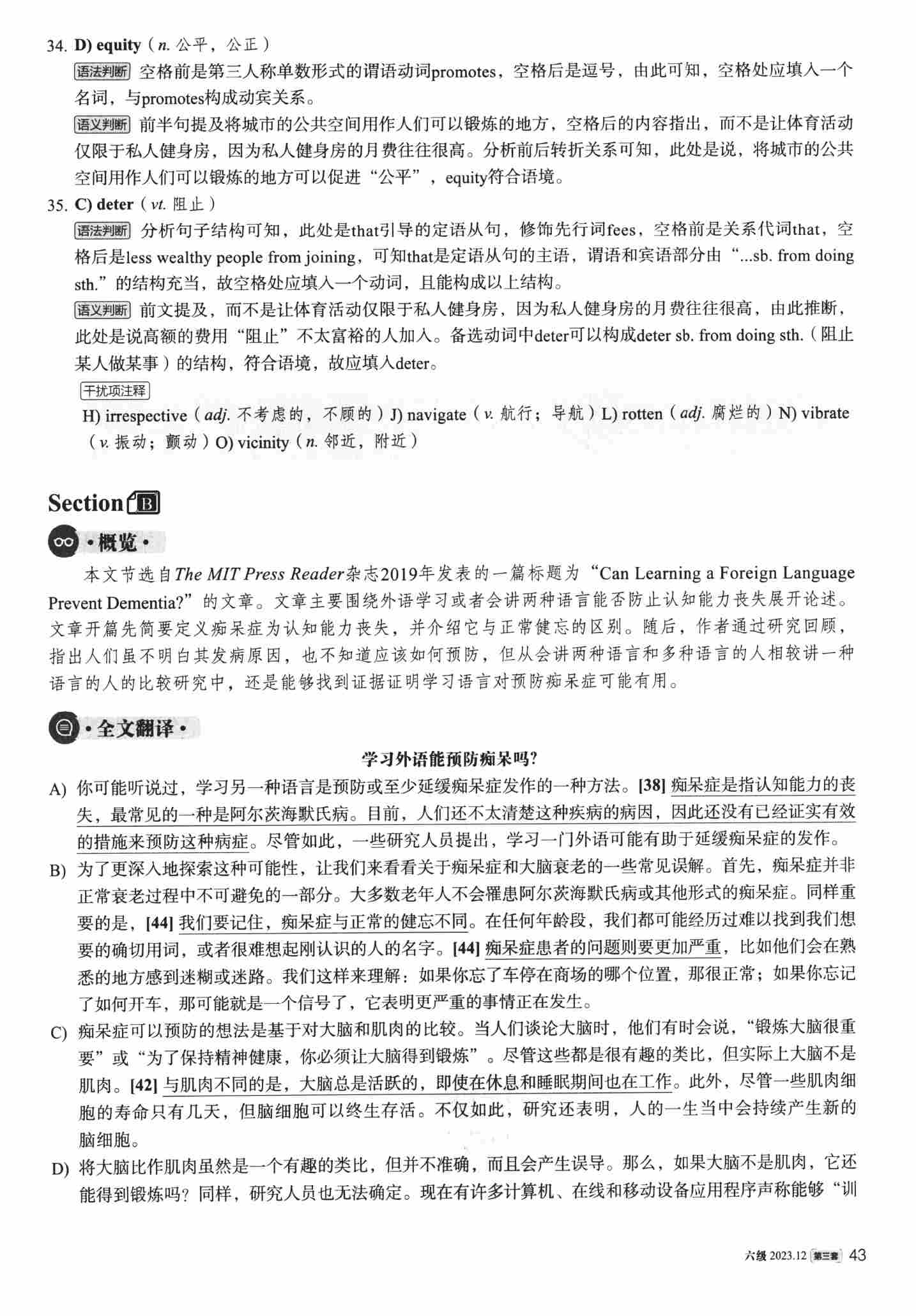 34. D) equity（n. 公平，公正）

语法判断 空格前是第三人称单数形式的谓语动词promotes，空格后是逗号，由此可知，空格处应填入一个名词，与promotes构成动宾关系。

语义判断 前半句提及将城市的公共空间用作人们可以锻炼的地方，空格后的内容指出，而不是让体育活动仅限于私人健身房，因为私人健身房的月费往往很高。分析前后转折关系可知，此处是说，将城市的公共空间用作人们可以锻炼的地方可以促进“公平”，equity符合语境。

35. C) deter（vt. 阻止）

语法判断 分析句子结构可知，此处是that引导的定语从句，修饰先行词fees，空格前是关系代词that，空格后是less wealthy people from joining，可知that是定语从句的主语，谓语和宾语部分由“...sb. from doing sth.”的结构充当，故空格处应填入一个动词，且能构成以上结构。

语义判断 前文提及，而不是让体育活动仅限于私人健身房，因为私人健身房的月费往往很高，由此推断，此处是说高额的费用“阻止”不太富裕的人加入。备选动词中deter可以构成deter sb. from doing sth.（阻止某人做某事）的结构，符合语境，故应填入deter。

干扰项注释
H) irrespective（adj. 不考虑的，不顾的）J) navigate（v. 航行；导航）L) rotten（adj. 腐烂的）N) vibrate（v. 振动；颤动）O) vicinity（n. 邻近，附近）

Section B

·概览·

本文节选自The MIT Press Reader杂志2019年发表的一篇标题为“Can Learning a Foreign Language Prevent Dementia?”的文章。文章主要围绕外语学习或者会讲两种语言能否防止认知能力丧失展开论述。文章开篇先简要定义痴呆症为认知能力丧失，并介绍它与正常健忘的区别。随后，作者通过研究回顾，指出人们虽不明白其发病原因，也不知道应该如何预防，但从会讲两种语言和多种语言的人相较讲一种语言的人的比较研究中，还是能够找到证据证明学习语言对预防痴呆症可能有用。

·全文翻译·

学习外语能预防痴呆吗?

A) 你可能听说过，学习另一种语言是预防或至少延缓痴呆症发作的一种方法。[38] 痴呆症是指认知能力的丧失，最常见的一种是阿尔茨海默氏病。目前，人们还不太清楚这种疾病的病因，因此还没有已经证实有效的措施来预防这种病症。尽管如此，一些研究人员提出，学习一门外语可能有助于延缓痴呆症的发作。

B) 为了更深入地探索这种可能性，让我们来看看关于痴呆症和大脑衰老的一些常见误解。首先，痴呆症并非正常衰老过程中不可避免的一部分。大多数老年人不会罹患阿尔茨海默氏病或其他形式的痴呆症。同样重要的是，[44] 我们要记住，痴呆症与正常的健忘不同。在任何年龄段，我们都可能经历过难以找到我们想要的确切用词，或者很难想起刚认识的人的名字。[44] 痴呆症患者的问题则要更加严重，比如他们会在熟悉的地方感到迷糊或迷路。我们这样来理解：如果你忘了车停在商场的哪个位置，那很正常；如果你忘记了如何开车，那可能就是一个信号了，它表明更严重的事情正在发生。

C) 痴呆症可以预防的想法是基于对大脑和肌肉的比较。当人们谈论大脑时，他们有时会说，“锻炼大脑很重要”或“为了保持精神健康，你必须让大脑得到锻炼”。尽管这些都是很有趣的类比，但实际上大脑不是肌肉。[42] 与肌肉不同的是，大脑总是活跃的，即使在休息和睡眠期间也在工作。此外，尽管一些肌肉细胞的寿命只有几天，但脑细胞可以终生存活。不仅如此，研究还表明，人的一生当中会持续产生新的脑细胞。

D) 将大脑比作肌肉虽然是一个有趣的类比，但并不准确，而且会产生误导。那么，如果大脑不是肌肉，它还能得到锻炼吗？同样，研究人员也无法确定。现在有许多计算机、在线和移动设备应用程序声称能够“训

六级 2023.12 第三套 43